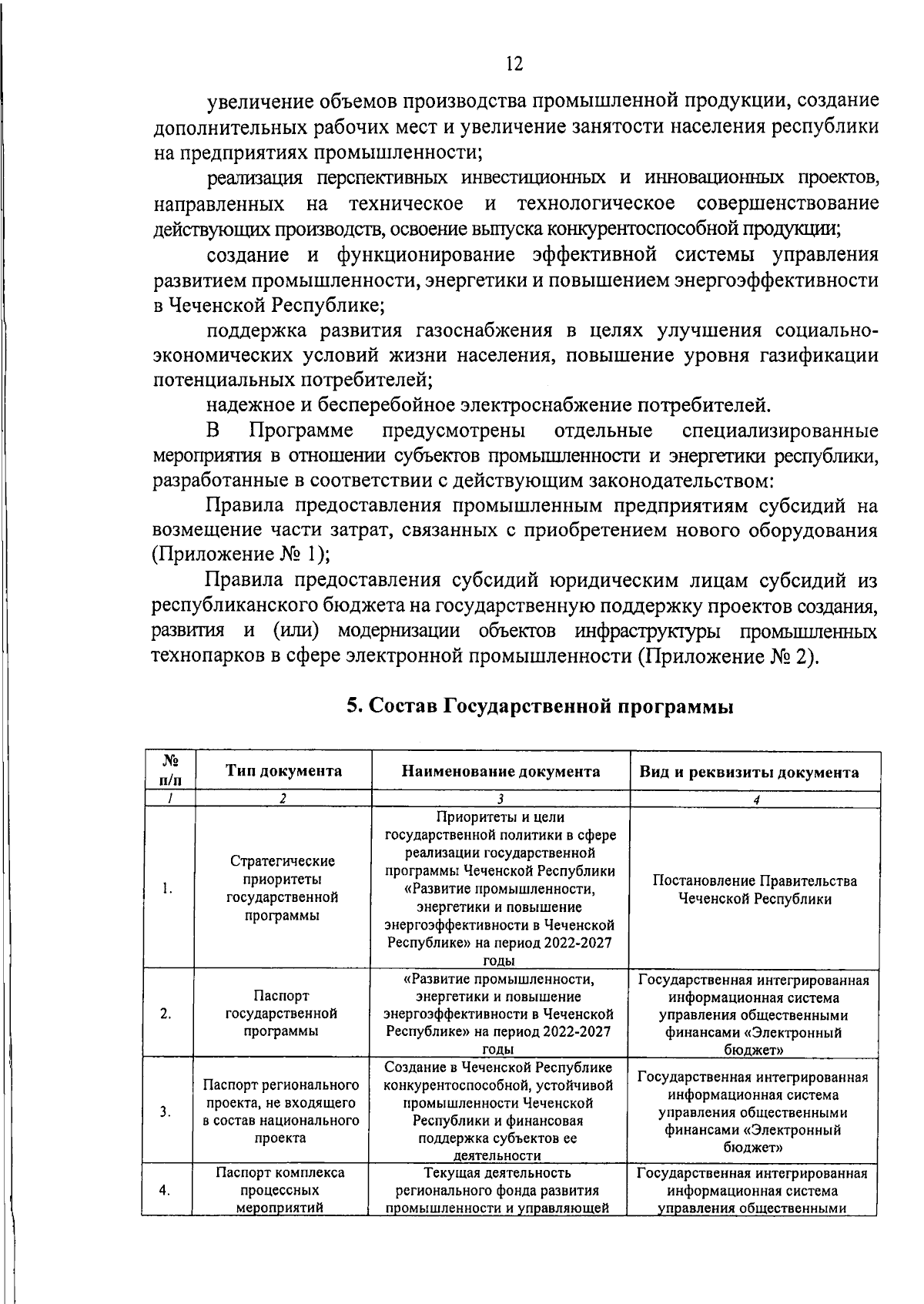 12

увеличение объемов производства промышленной продукции, создание дополнительных рабочих мест и увеличение занятости населения республики на предприятиях промышленности;

реализация перспективных инвестиционных и инновационных проектов, направленных на техническое и технологическое совершенствование действующих производств, освоение выпуска конкурентоспособной продукции;

создание и функционирование эффективной системы управления развитием промышленности, энергетики и повышением энергоэффективности в Чеченской Республике;

поддержка развития газоснабжения в целях улучшения социально-экономических условий жизни населения, повышение уровня газификации потенциальных потребителей;

надежное и бесперебойное электроснабжение потребителей.

В Программе предусмотрены отдельные специализированные мероприятия в отношении субъектов промышленности и энергетики республики, разработанные в соответствии с действующим законодательством:

Правила предоставления промышленным предприятиям субсидий на возмещение части затрат, связанных с приобретением нового оборудования (Приложение № 1);

Правила предоставления субсидий юридическим лицам субсидий из республиканского бюджета на государственную поддержку проектов создания, развития и (или) модернизации объектов инфраструктуры промышленных технопарков в сфере электронной промышленности (Приложение № 2).

5. Состав Государственной программы

| № п/п | Тип документа | Наименование документа | Вид и реквизиты документа |
|---|---|---|---|
| 1 | 2 | 3 | 4 |
| 1. | Стратегические приоритеты государственной программы | Приоритеты и цели государственной политики в сфере реализации государственной программы Чеченской Республики «Развитие промышленности, энергетики и повышение энергоэффективности в Чеченской Республике» на период 2022-2027 годы | Постановление Правительства Чеченской Республики |
| 2. | Паспорт государственной программы | «Развитие промышленности, энергетики и повышение энергоэффективности в Чеченской Республике» на период 2022-2027 годы | Государственная интегрированная информационная система управления общественными финансами «Электронный бюджет» |
| 3. | Паспорт регионального проекта, не входящего в состав национального проекта | Создание в Чеченской Республике конкурентоспособной, устойчивой промышленности Чеченской Республики и финансовая поддержка субъектов ее деятельности | Государственная интегрированная информационная система управления общественными финансами «Электронный бюджет» |
| 4. | Паспорт комплекса процессных мероприятий | Текущая деятельность регионального фонда развития промышленности и управляющей | Государственная интегрированная информационная система управления общественными |